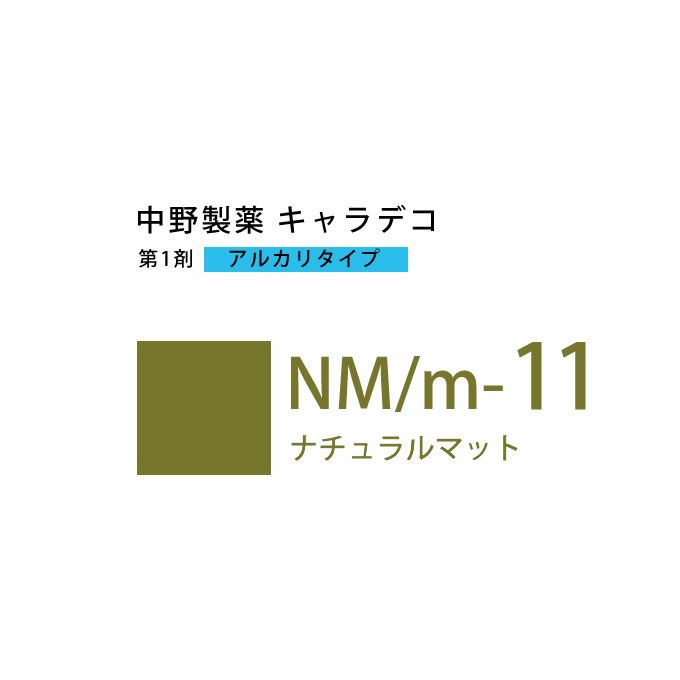 中野製薬 キャラデコ

第1剤 アルカリタイプ

NM/m-11

ナチュラルマット